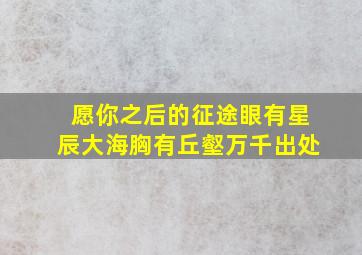 愿你之后的征途眼有星辰大海胸有丘壑万千出处